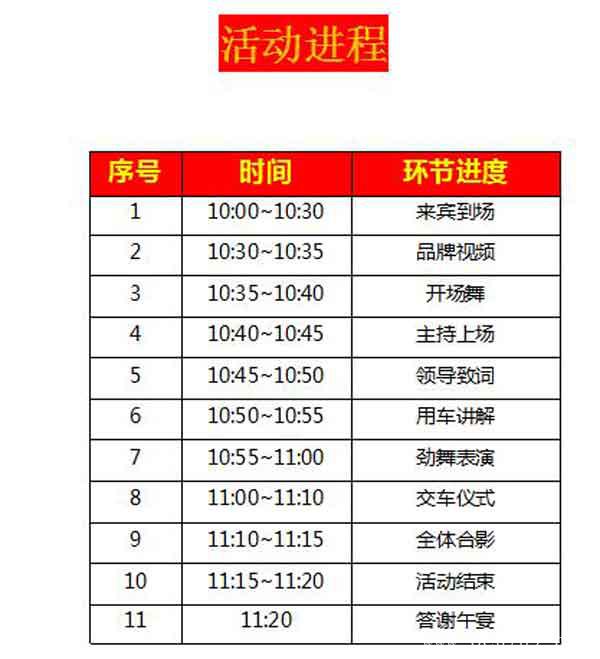 活动进程

| 序号 | 时间 | 环节进度 |
|---|---|---|
| 1 | 10:00~10:30 | 来宾到场 |
| 2 | 10:30~10:35 | 品牌视频 |
| 3 | 10:35~10:40 | 开场舞 |
| 4 | 10:40~10:45 | 主持上场 |
| 5 | 10:45~10:50 | 领导致词 |
| 6 | 10:50~10:55 | 用车讲解 |
| 7 | 10:55~11:00 | 劲舞表演 |
| 8 | 11:00~11:10 | 交车仪式 |
| 9 | 11:10~11:15 | 全体合影 |
| 10 | 11:15~11:20 | 活动结束 |
| 11 | 11:20 | 答谢午宴 |